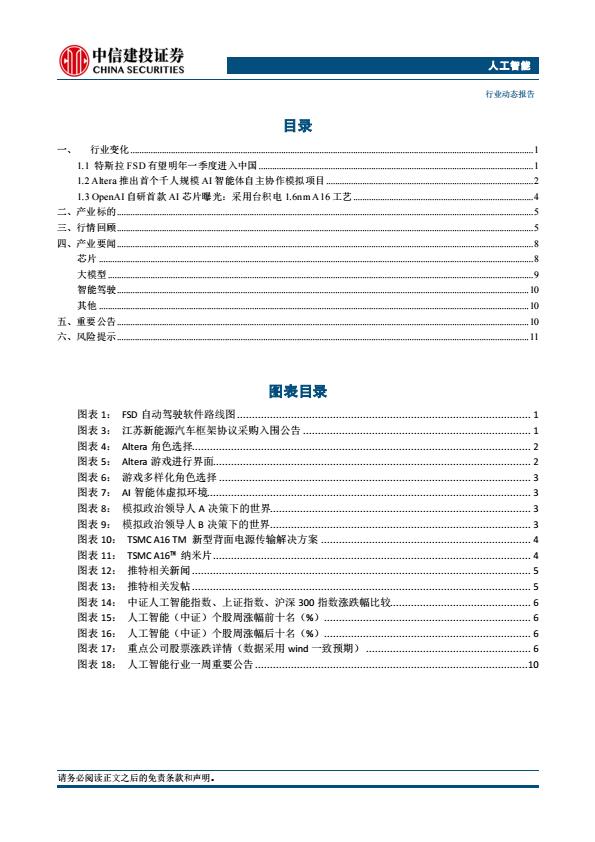 中信建投证券
CHINA SECURITIES

人工智能

行业动态报告

目录

一、 行业变化 ........ 1
1.1 特斯拉 FSD 有望明年一季度进入中国 ........ 1
1.2 Altera 推出首个千人规模 AI 智能体自主协作模拟项目 ........ 2
1.3 OpenAI 自研首款 AI 芯片曝光：采用台积电 1.6nm A16 工艺 ........ 4
二、产业标的 ........ 5
三、行情回顾 ........ 5
四、产业要闻 ........ 8
芯片 ........ 8
大模型 ........ 9
智能驾驶 ........ 10
其他 ........ 10
五、重要公告 ........ 10
六、风险提示 ........ 11

图表目录

图表 1： FSD 自动驾驶软件路线图 ........ 1
图表 3： 江苏新能源汽车框架协议采购入围公告 ........ 1
图表 4： Altera 角色选择 ........ 2
图表 5： Altera 游戏进行界面 ........ 2
图表 6： 游戏多样化角色选择 ........ 3
图表 7： AI 智能体虚拟环境 ........ 3
图表 8： 模拟政治领导人 A 决策下的世界 ........ 3
图表 9： 模拟政治领导人 B 决策下的世界 ........ 3
图表 10： TSMC A16 TM 新型背面电源传输解决方案 ........ 4
图表 11： TSMC A16™ 纳米片 ........ 4
图表 12： 推特相关新闻 ........ 5
图表 13： 推特相关发帖 ........ 5
图表 14： 中证人工智能指数、上证指数、沪深 300 指数涨跌幅比较 ........ 6
图表 15： 人工智能（中证）个股周涨幅前十名（%） ........ 6
图表 16： 人工智能（中证）个股周涨幅后十名（%） ........ 6
图表 17： 重点公司股票涨跌详情（数据采用 wind 一致预期） ........ 6
图表 18： 人工智能行业一周重要公告 ........ 10

请务必阅读正文之后的免责条款和声明。